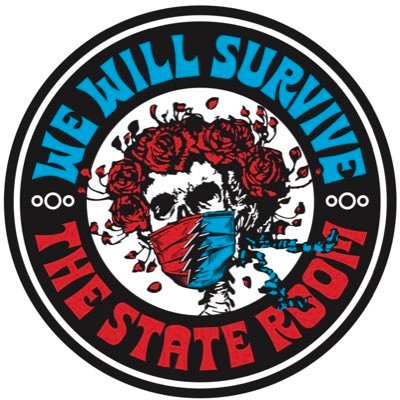 WE WILL SURVIVE
THE STATE ROOM